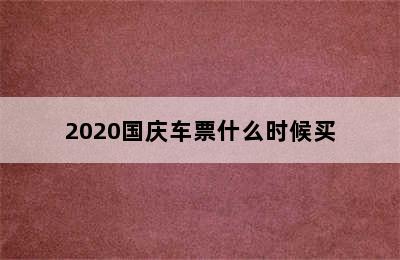 2020国庆车票什么时候买